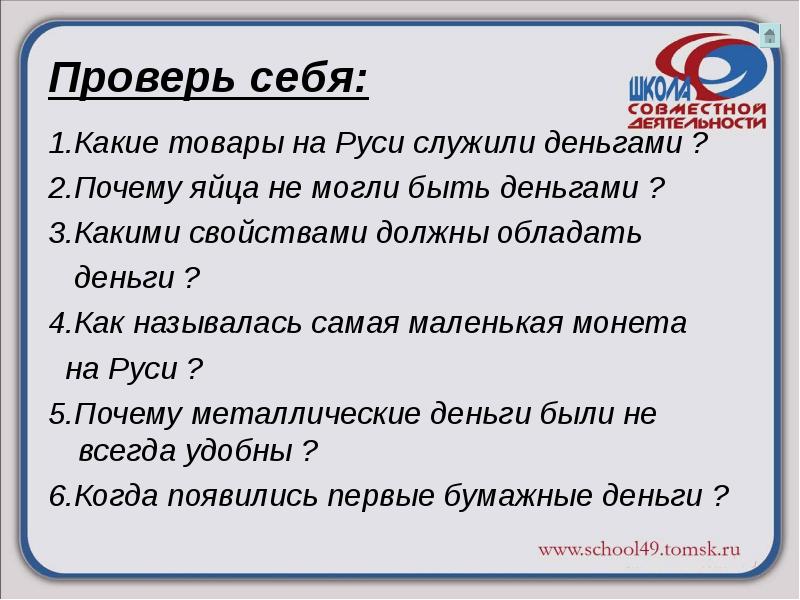 Проверь себя:

ШКОЛА СОВМЕСТНОЙ ДЕЯТЕЛЬНОСТИ

1.Какие товары на Руси служили деньгами ?

2.Почему яйца не могли быть деньгами ?

3.Какими свойствами должны обладать деньги ?

4.Как называлась самая маленькая монета на Руси ?

5.Почему металлические деньги были не всегда удобны ?

6.Когда появились первые бумажные деньги ?

www.school49.tomsk.ru